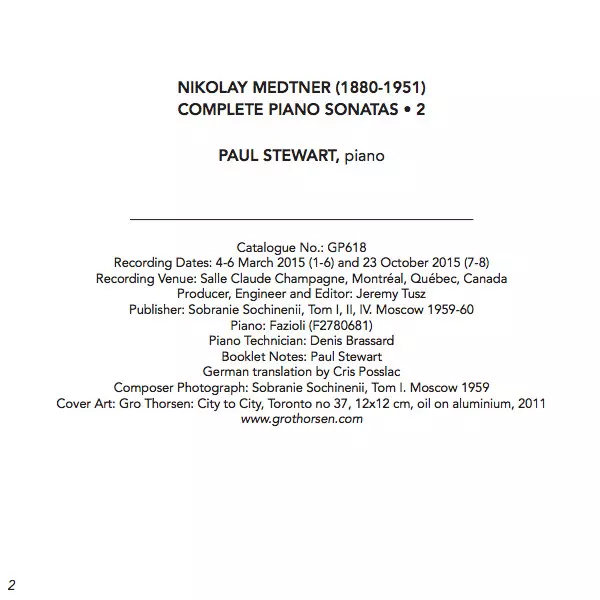 NIKOLAY MEDTNER (1880-1951)
COMPLETE PIANO SONATAS • 2

PAUL STEWART, piano

Catalogue No.: GP618
Recording Dates: 4-6 March 2015 (1-6) and 23 October 2015 (7-8)
Recording Venue: Salle Claude Champagne, Montréal, Québec, Canada
Producer, Engineer and Editor: Jeremy Tusz
Publisher: Sobranie Sochinenii, Tom I, II, IV. Moscow 1959-60
Piano: Fazioli (F2780681)
Piano Technician: Denis Brassard
Booklet Notes: Paul Stewart
German translation by Cris Posslac
Composer Photograph: Sobranie Sochinenii, Tom I. Moscow 1959
Cover Art: Gro Thorsen: City to City, Toronto no 37, 12x12 cm, oil on aluminium, 2011
www.grothorsen.com

2